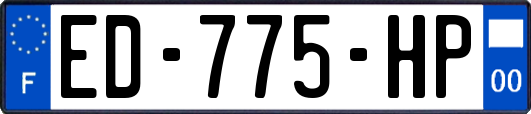 F
ED-775-HP
00